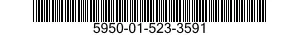 5950-01-523-3591